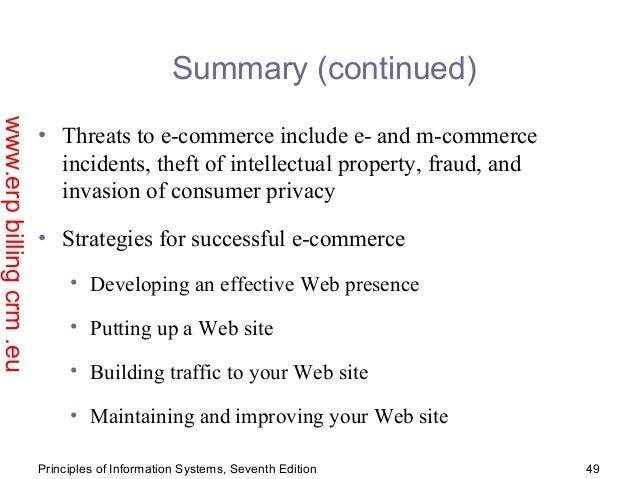 Summary (continued)

• Threats to e-commerce include e- and m-commerce incidents, theft of intellectual property, fraud, and invasion of consumer privacy

• Strategies for successful e-commerce

• Developing an effective Web presence

• Putting up a Web site

• Building traffic to your Web site

• Maintaining and improving your Web site

Principles of Information Systems, Seventh Edition 49

www.erp billing crm .eu